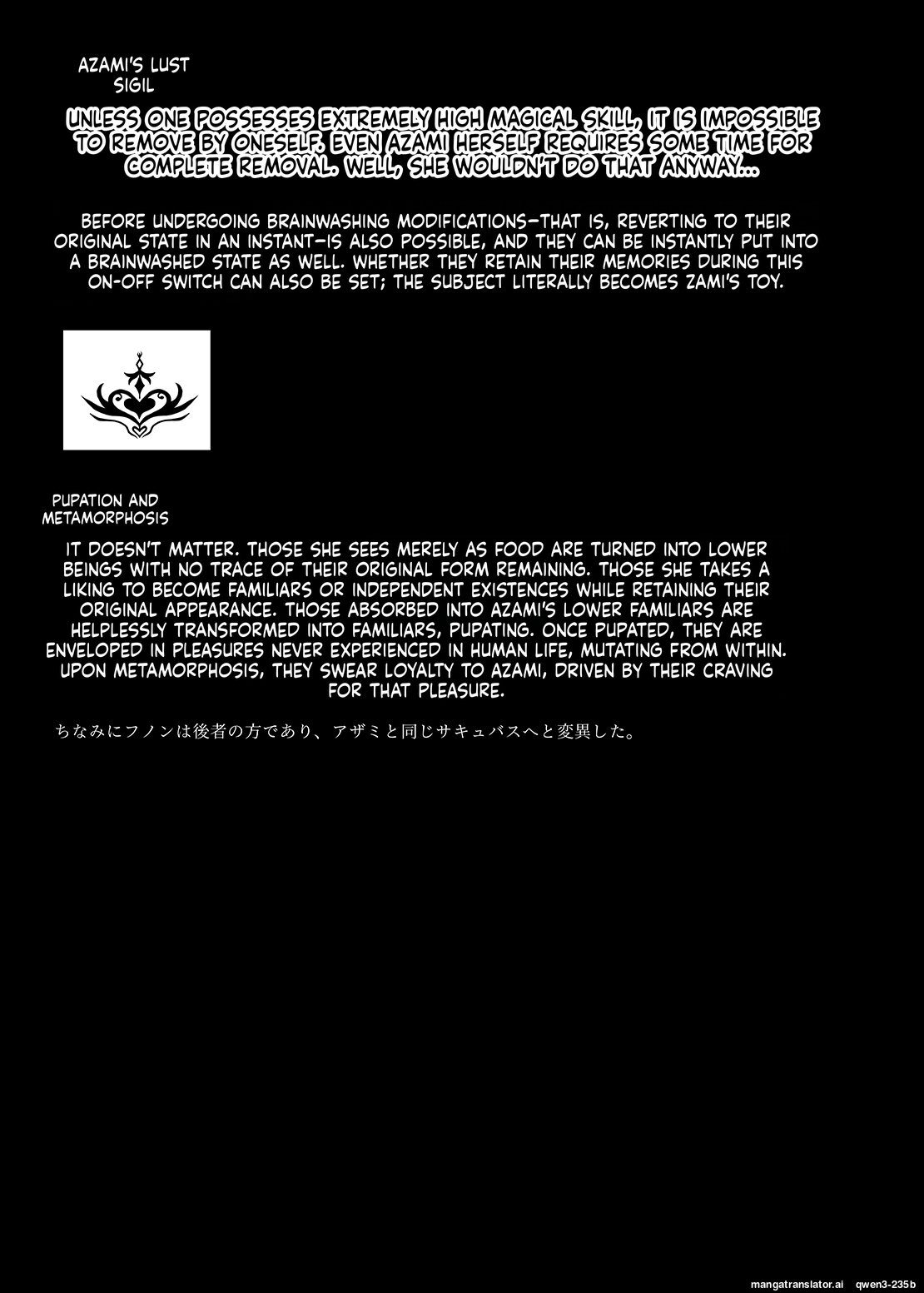 AZAMI'S LUST SIGIL

UNLESS ONE POSSESSES EXTREMELY HIGH MAGICAL SKILL, IT IS IMPOSSIBLE TO REMOVE BY ONESELF. EVEN AZAMI HERSELF REQUIRES SOME TIME FOR COMPLETE REMOVAL. WELL, SHE WOULDN'T DO THAT ANYWAY...

BEFORE UNDERGOING BRAINWASHING MODIFICATIONS—THAT IS, REVERTING TO THEIR ORIGINAL STATE IN AN INSTANT—IS ALSO POSSIBLE, AND THEY CAN BE INSTANTLY PUT INTO A BRAINWASHED STATE AS WELL. WHETHER THEY RETAIN THEIR MEMORIES DURING THIS ON-OFF SWITCH CAN ALSO BE SET; THE SUBJECT LITERALLY BECOMES ZAMI'S TOY.

PUPATION AND METAMORPHOSIS

IT DOESN'T MATTER. THOSE SHE SEES MERELY AS FOOD ARE TURNED INTO LOWER BEINGS WITH NO TRACE OF THEIR ORIGINAL FORM REMAINING. THOSE SHE TAKES A LIKING TO BECOME FAMILIARS OR INDEPENDENT EXISTENCES WHILE RETAINING THEIR ORIGINAL APPEARANCE. THOSE ABSORBED INTO AZAMI'S LOWER FAMILIARS ARE HELPLESSLY TRANSFORMED INTO FAMILIARS, PUPATING. ONCE PUPATED, THEY ARE ENVELOPED IN PLEASURES NEVER EXPERIENCED IN HUMAN LIFE, MUTATING FROM WITHIN. UPON METAMORPHOSIS, THEY SWEAR LOYALTY TO AZAMI, DRIVEN BY THEIR CRAVING FOR THAT PLEASURE.

ちなみにフノンは後者の方であり、アザミと同じサキュバスへと変異した。

mangatranslator.ai qwen3-235b